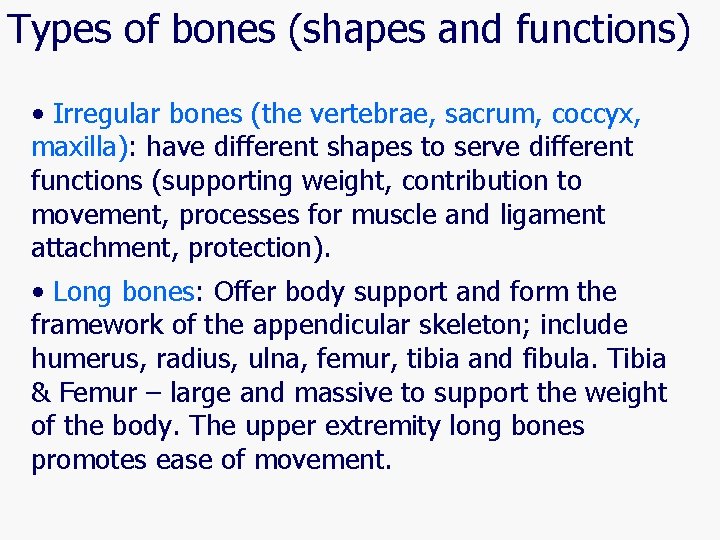 Types of bones (shapes and functions)

• Irregular bones (the vertebrae, sacrum, coccyx, maxilla): have different shapes to serve different functions (supporting weight, contribution to movement, processes for muscle and ligament attachment, protection).

• Long bones: Offer body support and form the framework of the appendicular skeleton; include humerus, radius, ulna, femur, tibia and fibula. Tibia & Femur – large and massive to support the weight of the body. The upper extremity long bones promotes ease of movement.